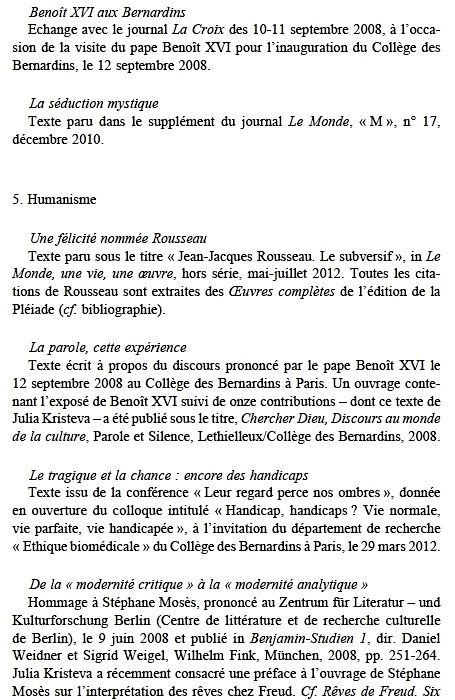 Benoît XVI aux Bernardins
Echange avec le journal La Croix des 10-11 septembre 2008, à l'occasion de la visite du pape Benoît XVI pour l'inauguration du Collège des Bernardins, le 12 septembre 2008.

La séduction mystique
Texte paru dans le supplément du journal Le Monde, « M », n° 17, décembre 2010.

5. Humanisme

Une félicité nommée Rousseau
Texte paru sous le titre « Jean-Jacques Rousseau. Le subversif », in Le Monde, une vie, une œuvre, hors série, mai-juillet 2012. Toutes les citations de Rousseau sont extraites des Œuvres complètes de l'édition de la Pléiade (cf. bibliographie).

La parole, cette expérience
Texte écrit à propos du discours prononcé par le pape Benoît XVI le 12 septembre 2008 au Collège des Bernardins à Paris. Un ouvrage contenant l'exposé de Benoît XVI suivi de onze contributions – dont ce texte de Julia Kristeva – a été publié sous le titre, Chercher Dieu, Discours au monde de la culture, Parole et Silence, Lethielleux/Collège des Bernardins, 2008.

Le tragique et la chance : encore des handicaps
Texte issu de la conférence « Leur regard perce nos ombres », donnée en ouverture du colloque intitulé « Handicap, handicaps ? Vie normale, vie parfaite, vie handicapée », à l'invitation du département de recherche « Ethique biomédicale » du Collège des Bernardins à Paris, le 29 mars 2012.

De la « modernité critique » à la « modernité analytique »
Hommage à Stéphane Mosès, prononcé au Zentrum für Literatur – und Kulturforschung Berlin (Centre de littérature et de recherche culturelle de Berlin), le 9 juin 2008 et publié in Benjamin-Studien 1, dir. Daniel Weidner et Sigrid Weigel, Wilhelm Fink, München, 2008, pp. 251-264. Julia Kristeva a récemment consacré une préface à l'ouvrage de Stéphane Mosès sur l'interprétation des rêves chez Freud. Cf. Rêves de Freud. Six